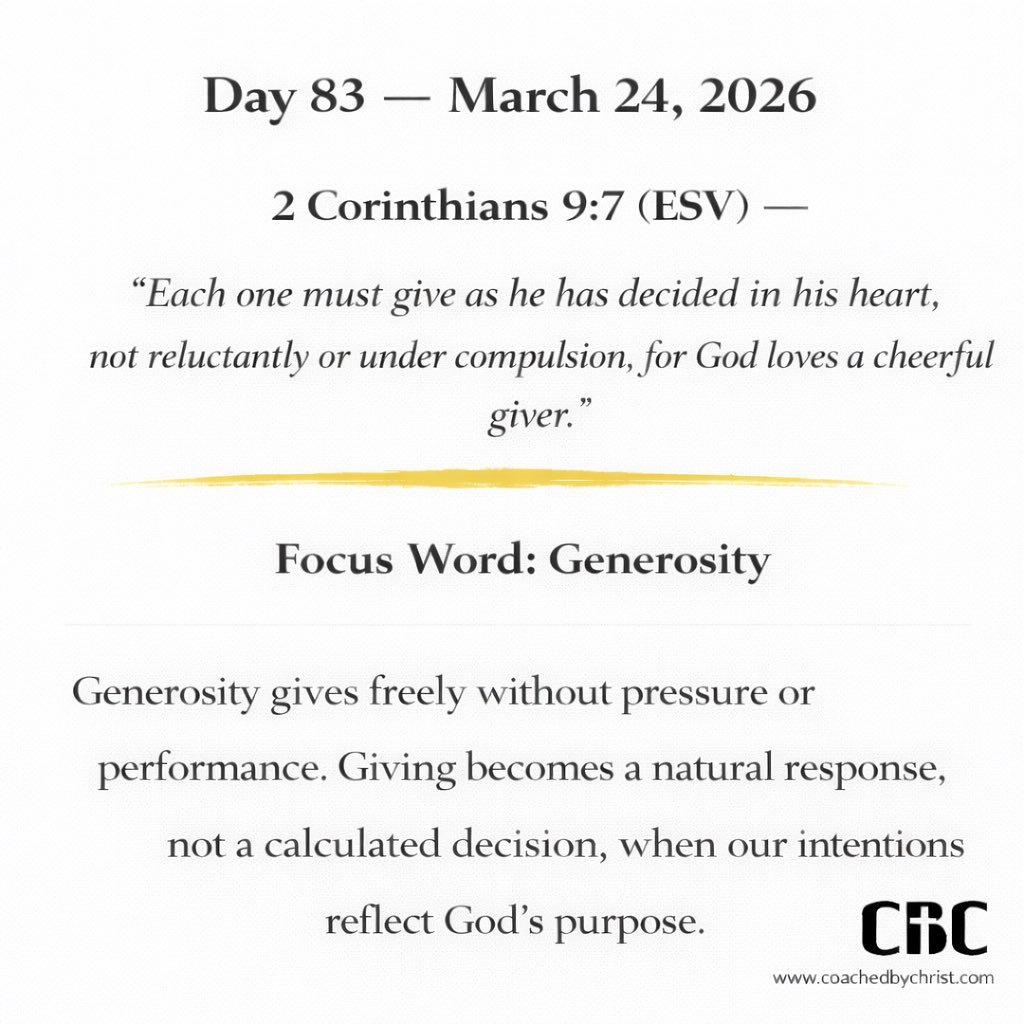 Day 83 — March 24, 2026

2 Corinthians 9:7 (ESV) —

"Each one must give as he has decided in his heart, not reluctantly or under compulsion, for God loves a cheerful giver."

Focus Word: Generosity

Generosity gives freely without pressure or performance. Giving becomes a natural response, not a calculated decision, when our intentions reflect God's purpose.

CBC
www.coachedbychrist.com